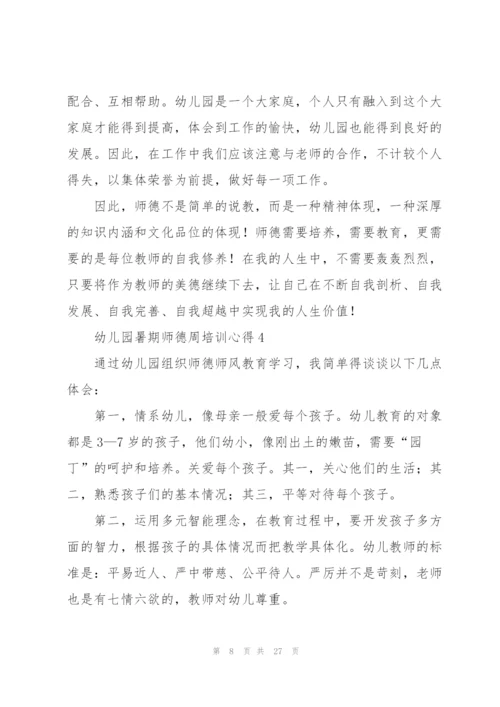 配合、互相帮助。幼儿园是一个大家庭，个人只有融入到这个大家庭才能得到提高，体会到工作的愉快，幼儿园也能得到良好的发展。因此，在工作中我们应该注意与老师的合作，不计较个人得失，以集体荣誉为前提，做好每一项工作。

因此，师德不是简单的说教，而是一种精神体现，一种深厚的知识内涵和文化品位的体现！师德需要培养，需要教育，更需要的是每位教师的自我修养！在我的人生中，不需要轰轰烈烈，只要将作为教师的美德继续下去，让自己在不断自我剖析、自我发展、自我完善、自我超越中实现我的人生价值！

幼儿园暑期师德周培训心得 4

通过幼儿园组织师德师风教育学习，我简单得谈谈以下几点体会：

第一，情系幼儿，像母亲一般爱每个孩子。幼儿教育的对象都是 3—7 岁的孩子，他们幼小，像刚出土的嫩苗，需要“园丁”的呵护和培养。关爱每个孩子。其一，关心他们的生活；其二，熟悉孩子们的基本情况；其三，平等对待每个孩子。

第二，运用多元智能理念，在教育过程中，要开发孩子多方面的智力，根据孩子的具体情况而把教学具体化。幼儿教师的标准是：平易近人、严中带慈、公平待人。严厉并不是苛刻，老师也是有七情六欲的，教师对幼儿尊重。

第 8 页 共 27 页